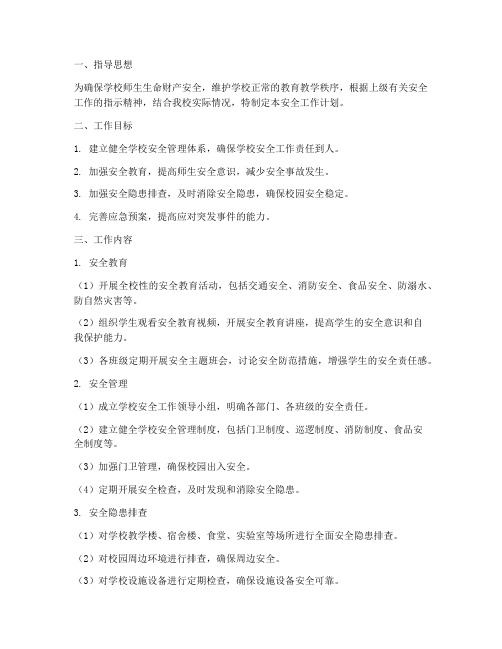 一、指导思想

为确保学校师生生命财产安全，维护学校正常的教育教学秩序，根据上级有关安全工作的指示精神，结合我校实际情况，特制定本安全工作计划。

二、工作目标

1. 建立健全学校安全管理体系，确保学校安全工作责任到人。

2. 加强安全教育，提高师生安全意识，减少安全事故发生。

3. 加强安全隐患排查，及时消除安全隐患，确保校园安全稳定。

4. 完善应急预案，提高应对突发事件的能力。

三、工作内容

1. 安全教育

（1）开展全校性的安全教育活动，包括交通安全、消防安全、食品安全、防溺水、防自然灾害等。

（2）组织学生观看安全教育视频，开展安全教育讲座，提高学生的安全意识和自我保护能力。

（3）各班级定期开展安全主题班会，讨论安全防范措施，增强学生的安全责任感。

2. 安全管理

（1）成立学校安全工作领导小组，明确各部门、各班级的安全责任。

（2）建立健全学校安全管理制度，包括门卫制度、巡逻制度、消防制度、食品安全制度等。

（3）加强门卫管理，确保校园出入安全。

（4）定期开展安全检查，及时发现和消除安全隐患。

3. 安全隐患排查

（1）对学校教学楼、宿舍楼、食堂、实验室等场所进行全面安全隐患排查。

（2）对校园周边环境进行排查，确保周边安全。

（3）对学校设施设备进行定期检查，确保设施设备安全可靠。